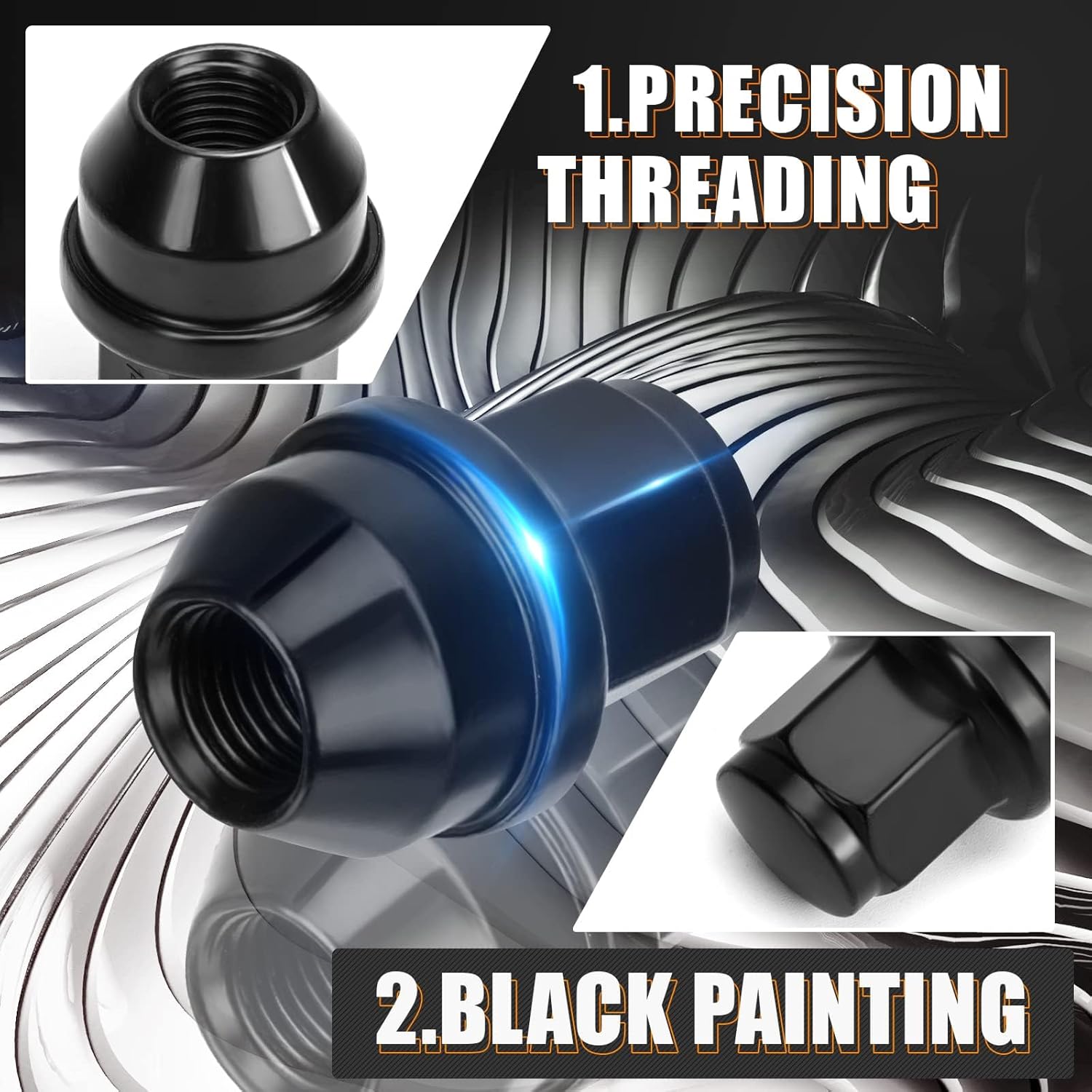 1.PRECISION THREADING

2.BLACK PAINTING